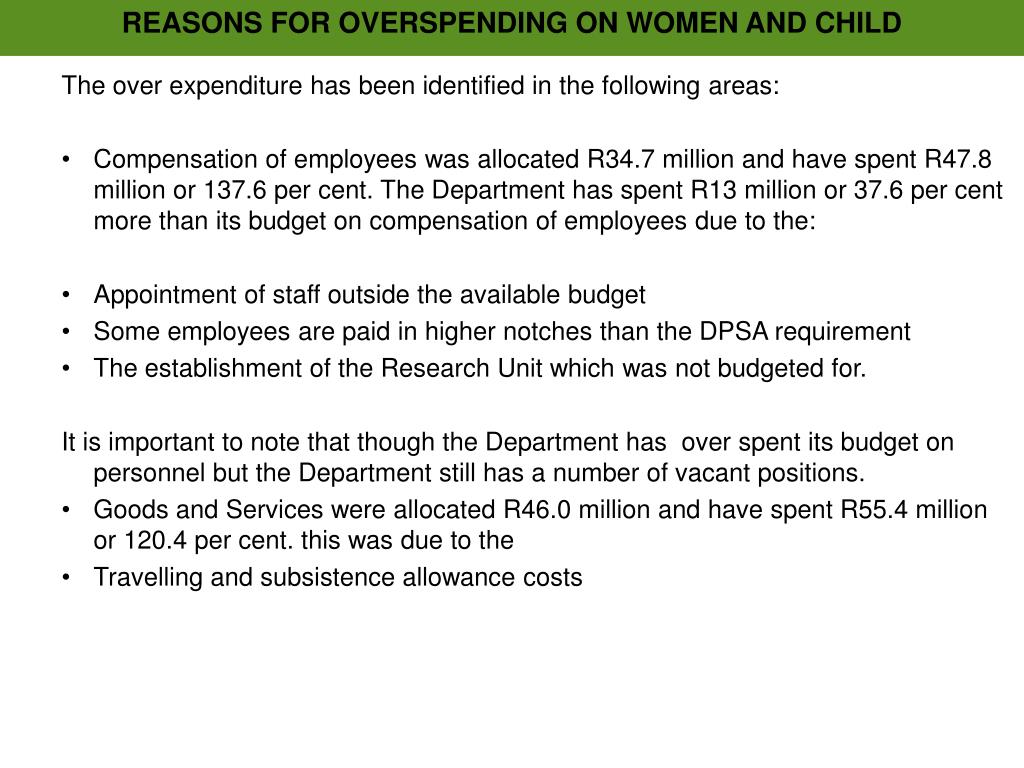 REASONS FOR OVERSPENDING ON WOMEN AND CHILD

The over expenditure has been identified in the following areas:

• Compensation of employees was allocated R34.7 million and have spent R47.8 million or 137.6 per cent. The Department has spent R13 million or 37.6 per cent more than its budget on compensation of employees due to the:

• Appointment of staff outside the available budget
• Some employees are paid in higher notches than the DPSA requirement
• The establishment of the Research Unit which was not budgeted for.

It is important to note that though the Department has over spent its budget on personnel but the Department still has a number of vacant positions.
• Goods and Services were allocated R46.0 million and have spent R55.4 million or 120.4 per cent. this was due to the
• Travelling and subsistence allowance costs